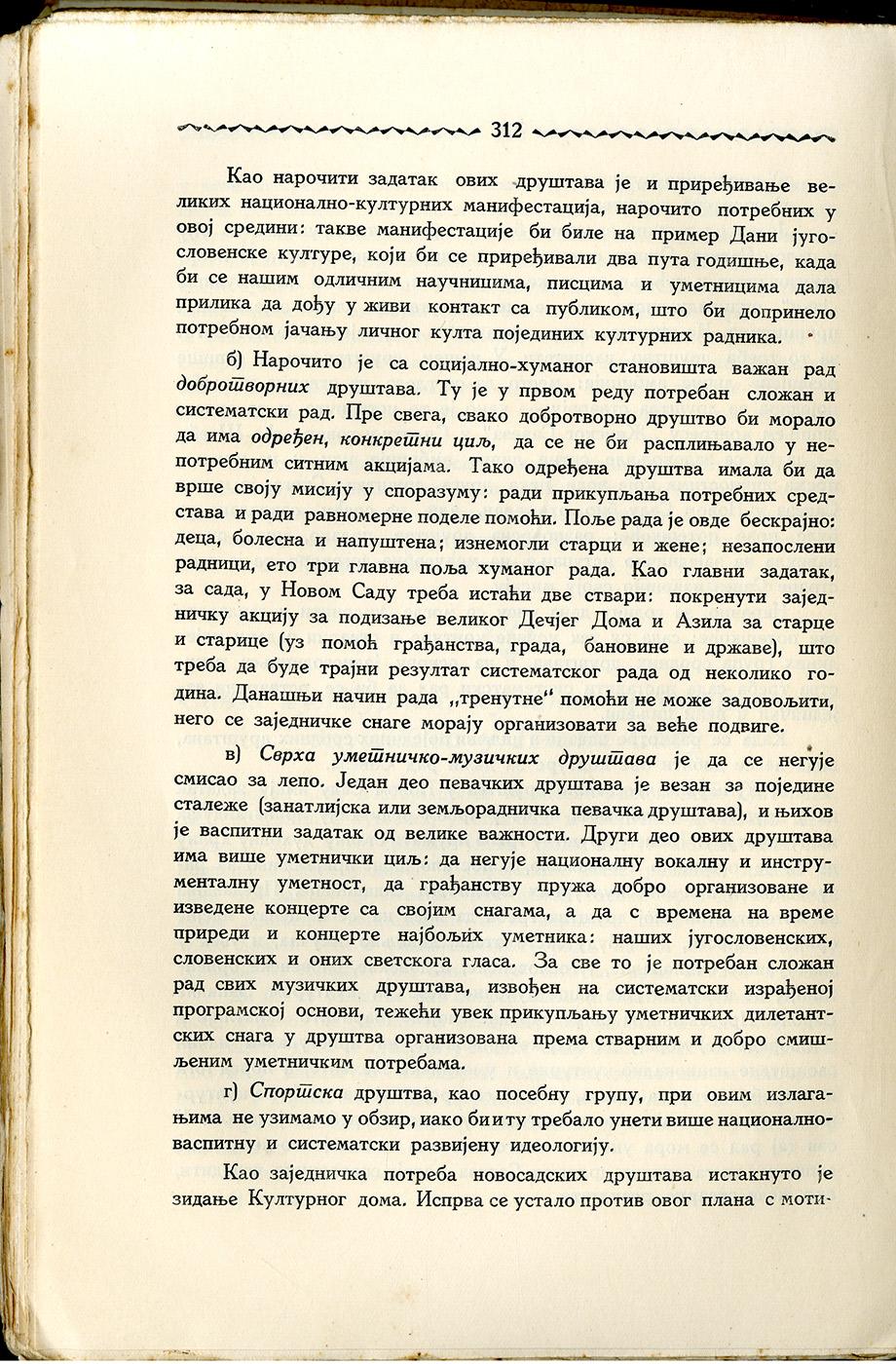 312

Као нарочити задатак ових друштава је и приређивање великих национално-културних манифестација, нарочито потребних у овој средини: такве манифестације би биле на пример Дани југословенске културе, који би се приређивали два пута годишње, када би се нашим одличним научницима, писцима и уметницима дала прилика да дођу у живи контакт са публиком, што би допринело потребном јачању личног култа појединих културних радника.

б) Нарочито је са социјално-хуманог становишта важан рад добротворних друштава. Ту је у првом реду потребан сложан и систематски рад. Пре свега, свако добротворно друштво би морало да има одређен, конкретни циљ, да се не би расплињавало у непотребним ситним акцијама. Тако одређена друштва имала би да врше своју мисију у споразуму: ради прикупљања потребних средстава и ради равномерне поделе помоћи. Поље рада је овде бескрајно: деца, болесна и напуштена; изнемогли старци и жене; незапослени радници, ето три главна поља хуманог рада. Као главни задатак, за сада, у Новом Саду треба истаћи две ствари: покренути заједничку акцију за подизање великог Дечјег Дома и Азила за старце и старице (уз помоћ грађанства, града, бановине и државе), што треба да буде трајни резултат систематског рада од неколико година. Данашњи начин рада „тренутне“ помоћи не може задовољити, него се заједничке снаге морају организовати за веће подвиге.

в) Сврха уметничко-музичких друштава је да се негује смисао за лепо. Један део певачких друштава је везан за поједине сталеже (занатлијска или земљорадничка певачка друштава), и њихов је васпитни задатак од велике важности. Други део ових друштава има више уметнички циљ: да негује националну вокалну и инструменталну уметност, да грађанству пружа добро организоване и изведене концерте са својим снагама, а да с времена на време приреди и концерте најбољих уметника: наших југословенских, словенских и оних светскога гласа. За све то је потребан сложан рад свих музичких друштава, извођен на систематски израђеној програмској основи, тежећи увек прикупљању уметничких дилетантских снага у друштва организована према стварним и добро смишљеним уметничким потребама.

г) Спортска друштва, као посебну групу, при овим излагањима не узимамо у обзир, иако би и ту требало унети више национално-васпитну и систематски развијену идеологију.

Као заједничка потреба новосадских друштава истакнуто је зидање Културног дома. Испрва се устало против овог плана с моти-